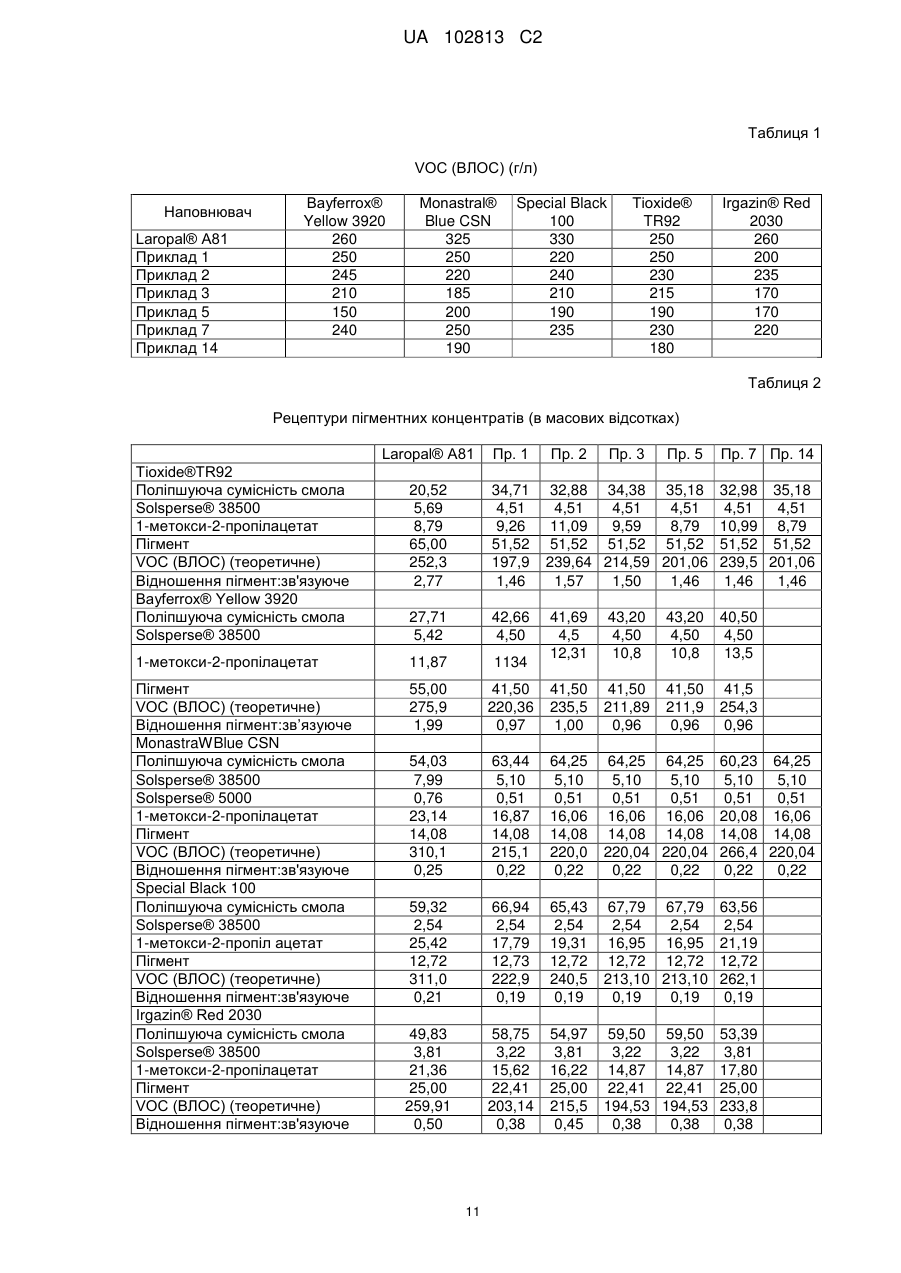 UA 102813 C2

Таблиця 1

VOC (ВЛОС) (г/л)

| Наповнювач | Bayferrox® Yellow 3920 | Monastral® Blue CSN | Special Black 100 | Tioxide® TR92 | Irgazin® Red 2030 |
|---|---|---|---|---|---|
| Laropal® A81 | 260 | 325 | 330 | 250 | 260 |
| Приклад 1 | 250 | 250 | 220 | 250 | 200 |
| Приклад 2 | 245 | 220 | 240 | 230 | 235 |
| Приклад 3 | 210 | 185 | 210 | 215 | 170 |
| Приклад 5 | 150 | 200 | 190 | 190 | 170 |
| Приклад 7 | 240 | 250 | 235 | 230 | 220 |
| Приклад 14 | | 190 | | 180 | |

Таблиця 2

Рецептури пігментних концентратів (в масових відсотках)

| | Laropal® A81 | Пр. 1 | Пр. 2 | Пр. 3 | Пр. 5 | Пр. 7 | Пр. 14 |
|---|---|---|---|---|---|---|---|
| Tioxide®TR92 | | | | | | | |
| Поліпшуюча сумісність смола | 20,52 | 34,71 | 32,88 | 34,38 | 35,18 | 32,98 | 35,18 |
| Solsperse® 38500 | 5,69 | 4,51 | 4,51 | 4,51 | 4,51 | 4,51 | 4,51 |
| 1-метокси-2-пропілацетат | 8,79 | 9,26 | 11,09 | 9,59 | 8,79 | 10,99 | 8,79 |
| Пігмент | 65,00 | 51,52 | 51,52 | 51,52 | 51,52 | 51,52 | 51,52 |
| VOC (ВЛОС) (теоретичне) | 252,3 | 197,9 | 239,64 | 214,59 | 201,06 | 239,5 | 201,06 |
| Відношення пігмент:зв'язуюче | 2,77 | 1,46 | 1,57 | 1,50 | 1,46 | 1,46 | 1,46 |
| Bayferrox® Yellow 3920 | | | | | | | |
| Поліпшуюча сумісність смола | 27,71 | 42,66 | 41,69 | 43,20 | 43,20 | 40,50 | |
| Solsperse® 38500 | 5,42 | 4,50 | 4,5 | 4,50 | 4,50 | 4,50 | |
| 1-метокси-2-пропілацетат | 11,87 | 1134 | 12,31 | 10,8 | 10,8 | 13,5 | |
| Пігмент | 55,00 | 41,50 | 41,50 | 41,50 | 41,50 | 41,5 | |
| VOC (ВЛОС) (теоретичне) | 275,9 | 220,36 | 235,5 | 211,89 | 211,9 | 254,3 | |
| Відношення пігмент:зв'язуюче | 1,99 | 0,97 | 1,00 | 0,96 | 0,96 | 0,96 | |
| MonastraWBlue CSN | | | | | | | |
| Поліпшуюча сумісність смола | 54,03 | 63,44 | 64,25 | 64,25 | 64,25 | 60,23 | 64,25 |
| Solsperse® 38500 | 7,99 | 5,10 | 5,10 | 5,10 | 5,10 | 5,10 | 5,10 |
| Solsperse® 5000 | 0,76 | 0,51 | 0,51 | 0,51 | 0,51 | 0,51 | 0,51 |
| 1-метокси-2-пропілацетат | 23,14 | 16,87 | 16,06 | 16,06 | 16,06 | 20,08 | 16,06 |
| Пігмент | 14,08 | 14,08 | 14,08 | 14,08 | 14,08 | 14,08 | 14,08 |
| VOC (ВЛОС) (теоретичне) | 310,1 | 215,1 | 220,0 | 220,04 | 220,04 | 266,4 | 220,04 |
| Відношення пігмент:зв'язуюче | 0,25 | 0,22 | 0,22 | 0,22 | 0,22 | 0,22 | 0,22 |
| Special Black 100 | | | | | | | |
| Поліпшуюча сумісність смола | 59,32 | 66,94 | 65,43 | 67,79 | 67,79 | 63,56 | |
| Solsperse® 38500 | 2,54 | 2,54 | 2,54 | 2,54 | 2,54 | 2,54 | |
| 1-метокси-2-пропіл ацетат | 25,42 | 17,79 | 19,31 | 16,95 | 16,95 | 21,19 | |
| Пігмент | 12,72 | 12,73 | 12,72 | 12,72 | 12,72 | 12,72 | |
| VOC (ВЛОС) (теоретичне) | 311,0 | 222,9 | 240,5 | 213,10 | 213,10 | 262,1 | |
| Відношення пігмент:зв'язуюче | 0,21 | 0,19 | 0,19 | 0,19 | 0,19 | 0,19 | |
| Irgazin® Red 2030 | | | | | | | |
| Поліпшуюча сумісність смола | 49,83 | 58,75 | 54,97 | 59,50 | 59,50 | 53,39 | |
| Solsperse® 38500 | 3,81 | 3,22 | 3,81 | 3,22 | 3,22 | 3,81 | |
| 1-метокси-2-пропілацетат | 21,36 | 15,62 | 16,22 | 14,87 | 14,87 | 17,80 | |
| Пігмент | 25,00 | 22,41 | 25,00 | 22,41 | 22,41 | 25,00 | |
| VOC (ВЛОС) (теоретичне) | 259,91 | 203,14 | 215,5 | 194,53 | 194,53 | 233,8 | |
| Відношення пігмент:зв'язуюче | 0,50 | 0,38 | 0,45 | 0,38 | 0,38 | 0,38 | |

11